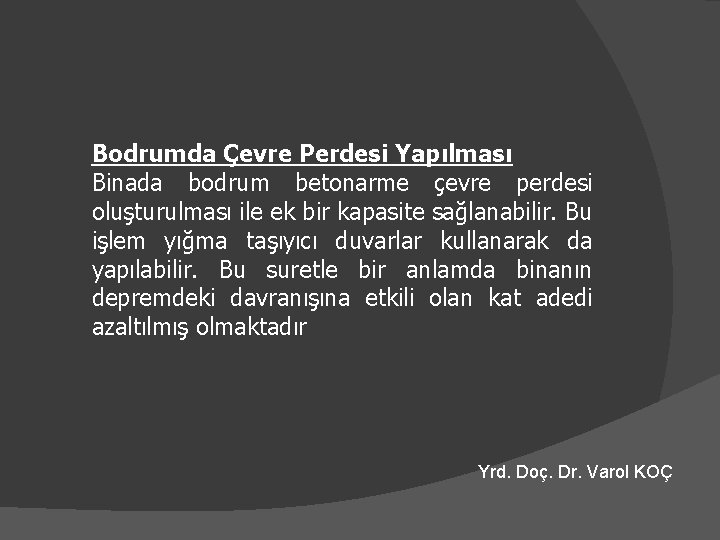 Bodrumda Çevre Perdesi Yapılması
Binada bodrum betonarme çevre perdesi oluşturulması ile ek bir kapasite sağlanabilir. Bu işlem yığma taşıyıcı duvarlar kullanarak da yapılabilir. Bu suretle bir anlamda binanın depremdeki davranışına etkili olan kat adedi azaltılmış olmaktadır

Yrd. Doç. Dr. Varol KOÇ